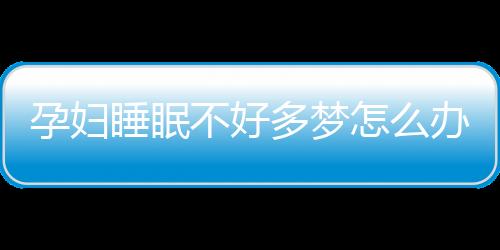 孕妇睡眠不好多梦怎么办